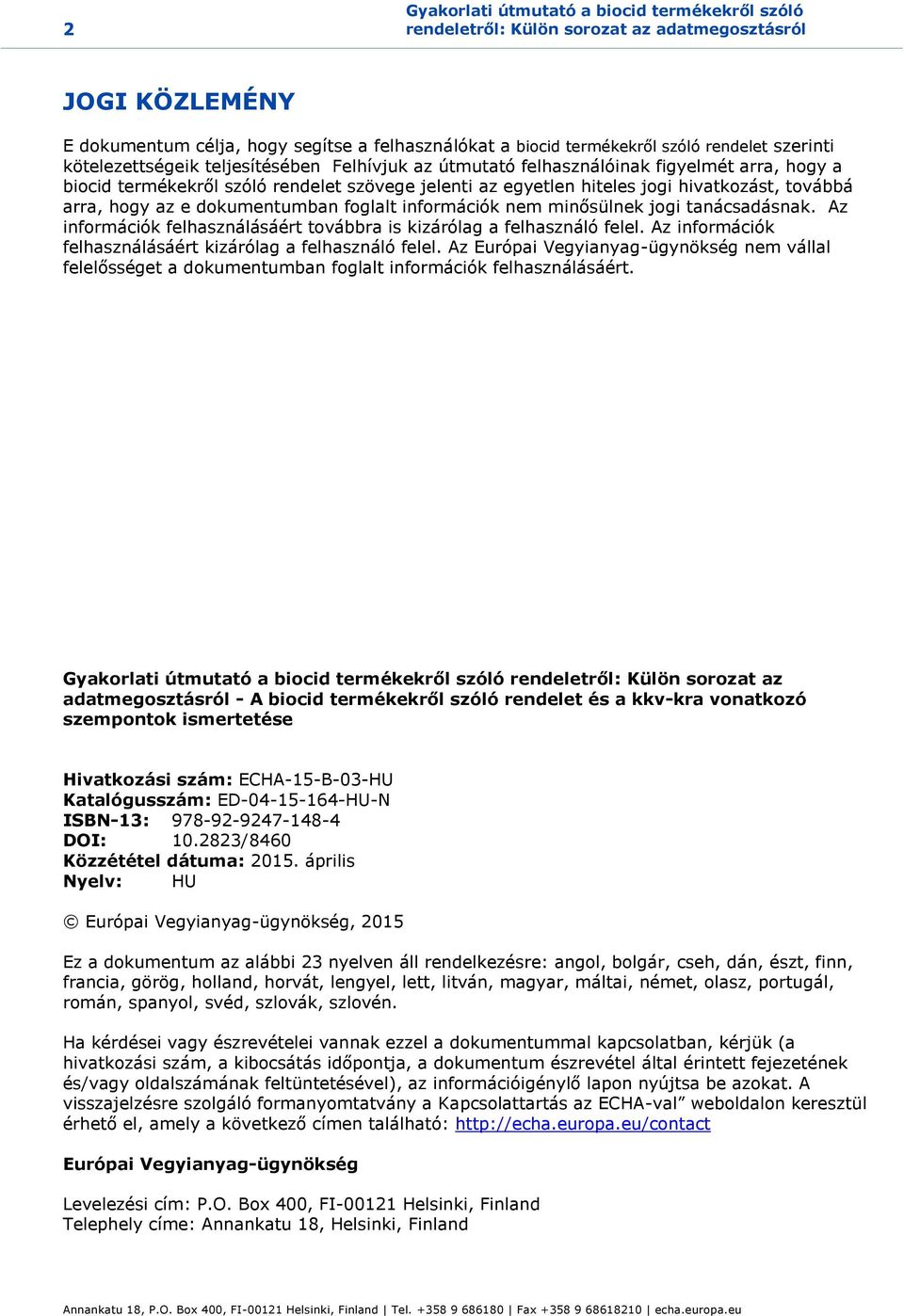 2

Gyakorlati útmutató a biocid termékekről szóló rendeletről: Külön sorozat az adatmegosztásról

JOGI KÖZLEMÉNY

E dokumentum célja, hogy segítse a felhasználókat a biocid termékekről szóló rendelet szerinti kötelezettségeik teljesítésében Felhívjuk az útmutató felhasználóinak figyelmét arra, hogy a biocid termékekről szóló rendelet szövege jelenti az egyetlen hiteles jogi hivatkozást, továbbá arra, hogy az e dokumentumban foglalt információk nem minősülnek jogi tanácsadásnak. Az információk felhasználásáért továbbra is kizárólag a felhasználó felel. Az információk felhasználásáért kizárólag a felhasználó felel. Az Európai Vegyianyag-ügynökség nem vállal felelősséget a dokumentumban foglalt információk felhasználásáért.

Gyakorlati útmutató a biocid termékekről szóló rendeletről: Külön sorozat az adatmegosztásról - A biocid termékekről szóló rendelet és a kkv-kra vonatkozó szempontok ismertetése

Hivatkozási szám: ECHA-15-B-03-HU
Katalógusszám: ED-04-15-164-HU-N
ISBN-13: 978-92-9247-148-4
DOI: 10.2823/8460
Közzététel dátuma: 2015. április
Nyelv: HU

© Európai Vegyianyag-ügynökség, 2015

Ez a dokumentum az alábbi 23 nyelven áll rendelkezésre: angol, bolgár, cseh, dán, észt, finn, francia, görög, holland, horvát, lengyel, lett, litván, magyar, máltai, német, olasz, portugál, román, spanyol, svéd, szlovák, szlovén.

Ha kérdései vagy észrevételei vannak ezzel a dokumentummal kapcsolatban, kérjük (a hivatkozási szám, a kibocsátás időpontja, a dokumentum észrevétel által érintett fejezetének és/vagy oldalszámának feltüntetésével), az információigénylő lapon nyújtsa be azokat. A visszajelzésre szolgáló formanyomtatvány a Kapcsolattartás az ECHA-val” weboldalon keresztül érhető el, amely a következő címen található: http://echa.europa.eu/contact

Európai Vegyianyag-ügynökség

Levelezési cím: P.O. Box 400, FI-00121 Helsinki, Finland
Telephely címe: Annankatu 18, Helsinki, Finland

Annankatu 18, P.O. Box 400, FI-00121 Helsinki, Finland | Tel. +358 9 686180 | Fax +358 9 68618210 | echa.europa.eu